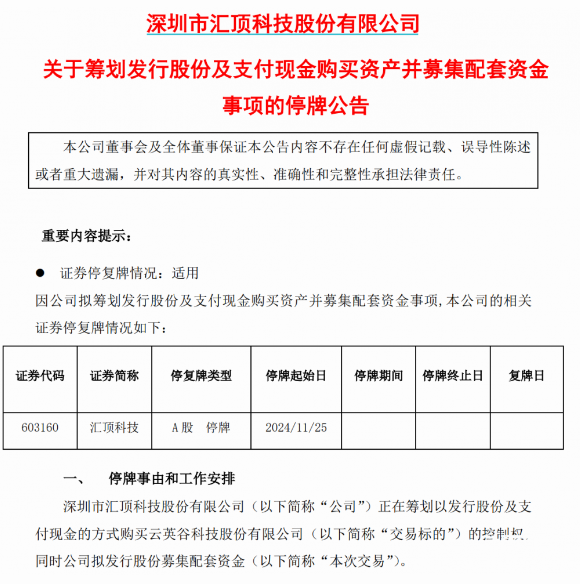 深圳市汇顶科技股份有限公司

关于筹划发行股份及支付现金购买资产并募集配套资金事项的停牌公告

本公司董事会及全体董事保证本公告内容不存在任何虚假记载、误导性陈述或者重大遗漏，并对其内容的真实性、准确性和完整性承担法律责任。

重要内容提示：

● 证券停复牌情况：适用

因公司拟筹划发行股份及支付现金购买资产并募集配套资金事项，本公司的相关证券停复牌情况如下：

| 证券代码 | 证券简称 | 停复牌类型 | 停牌起始日 | 停牌期间 | 停牌终止日 | 复牌日 |
|---|---|---|---|---|---|---|
| 603160 | 汇顶科技 | A股 停牌 | 2024/11/25 | | | |

一、 停牌事由和工作安排

深圳市汇顶科技股份有限公司（以下简称“公司”）正在筹划以发行股份及支付现金的方式购买云英谷科技股份有限公司（以下简称“交易标的”）的控制权，同时公司拟发行股份募集配套资金（以下简称“本次交易”）。